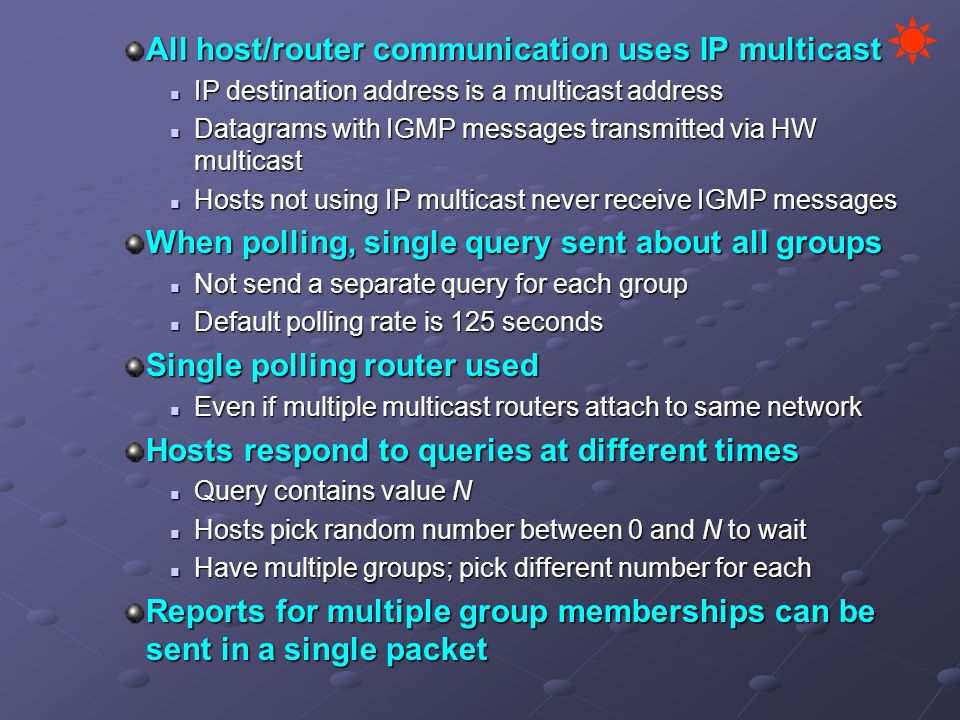 All host/router communication uses IP multicast

IP destination address is a multicast address

Datagrams with IGMP messages transmitted via HW multicast

Hosts not using IP multicast never receive IGMP messages

When polling, single query sent about all groups

Not send a separate query for each group

Default polling rate is 125 seconds

Single polling router used

Even if multiple multicast routers attach to same network

Hosts respond to queries at different times

Query contains value N

Hosts pick random number between 0 and N to wait

Have multiple groups; pick different number for each

Reports for multiple group memberships can be sent in a single packet